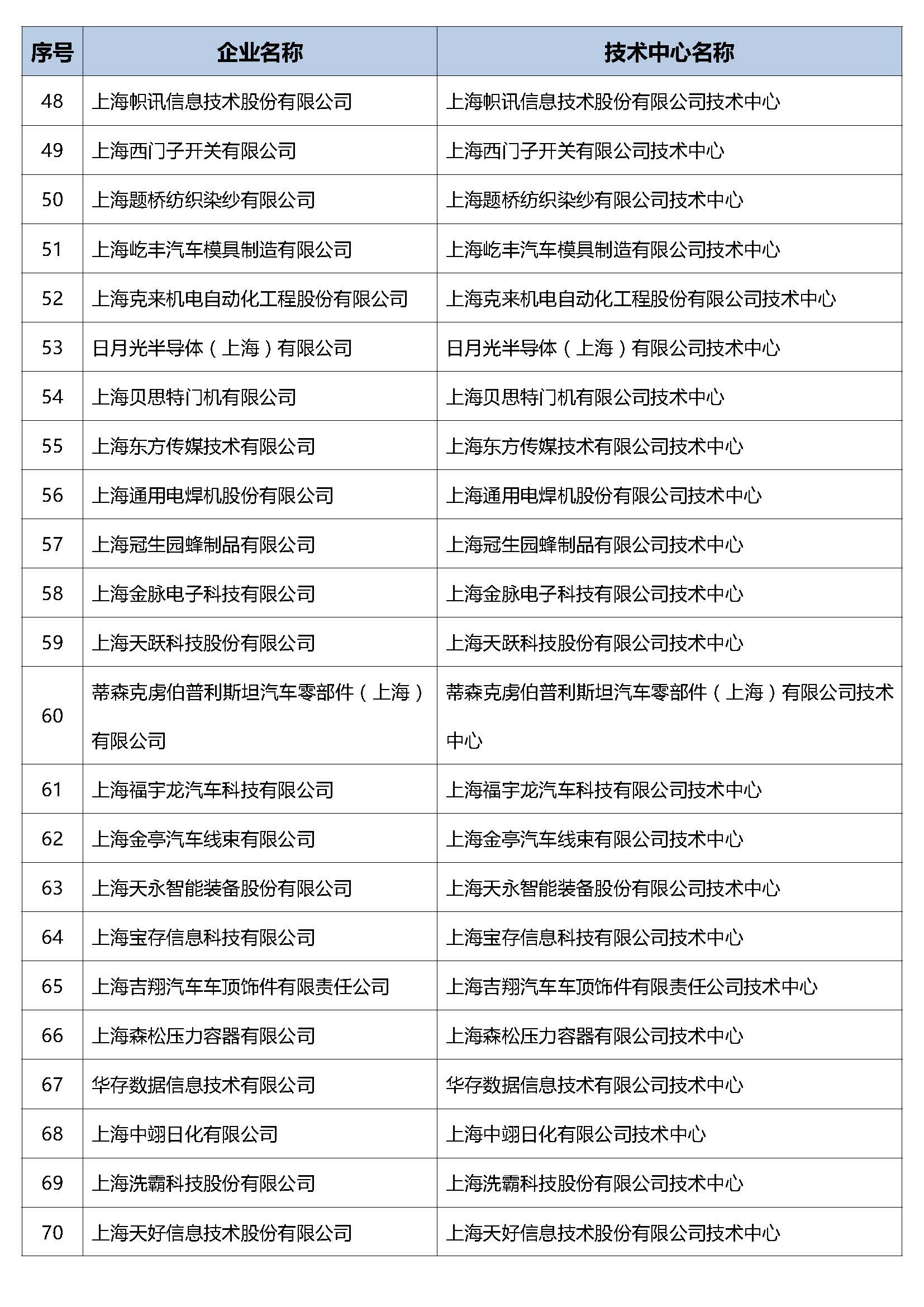 | 序号 | 企业名称 | 技术中心名称 |
|---|---|---|
| 48 | 上海帜讯信息技术股份有限公司 | 上海帜讯信息技术股份有限公司技术中心 |
| 49 | 上海西门子开关有限公司 | 上海西门子开关有限公司技术中心 |
| 50 | 上海题桥纺织染纱有限公司 | 上海题桥纺织染纱有限公司技术中心 |
| 51 | 上海屹丰汽车模具制造有限公司 | 上海屹丰汽车模具制造有限公司技术中心 |
| 52 | 上海克来机电自动化工程股份有限公司 | 上海克来机电自动化工程股份有限公司技术中心 |
| 53 | 日月光半导体（上海）有限公司 | 日月光半导体（上海）有限公司技术中心 |
| 54 | 上海贝思特门机有限公司 | 上海贝思特门机有限公司技术中心 |
| 55 | 上海东方传媒技术有限公司 | 上海东方传媒技术有限公司技术中心 |
| 56 | 上海通用电焊机股份有限公司 | 上海通用电焊机股份有限公司技术中心 |
| 57 | 上海冠生园蜂制品有限公司 | 上海冠生园蜂制品有限公司技术中心 |
| 58 | 上海金脉电子科技有限公司 | 上海金脉电子科技有限公司技术中心 |
| 59 | 上海天跃科技股份有限公司 | 上海天跃科技股份有限公司技术中心 |
| 60 | 蒂森克虏伯普利斯坦汽车零部件（上海）有限公司 | 蒂森克虏伯普利斯坦汽车零部件（上海）有限公司技术中心 |
| 61 | 上海福宇龙汽车科技有限公司 | 上海福宇龙汽车科技有限公司技术中心 |
| 62 | 上海金亭汽车线束有限公司 | 上海金亭汽车线束有限公司技术中心 |
| 63 | 上海天永智能装备股份有限公司 | 上海天永智能装备股份有限公司技术中心 |
| 64 | 上海宝存信息科技有限公司 | 上海宝存信息科技有限公司技术中心 |
| 65 | 上海吉翔汽车车顶饰件有限责任公司 | 上海吉翔汽车车顶饰件有限责任公司技术中心 |
| 66 | 上海森松压力容器有限公司 | 上海森松压力容器有限公司技术中心 |
| 67 | 华存数据信息技术有限公司 | 华存数据信息技术有限公司技术中心 |
| 68 | 上海中翊日化有限公司 | 上海中翊日化有限公司技术中心 |
| 69 | 上海洗霸科技股份有限公司 | 上海洗霸科技股份有限公司技术中心 |
| 70 | 上海天好信息技术股份有限公司 | 上海天好信息技术股份有限公司技术中心 |